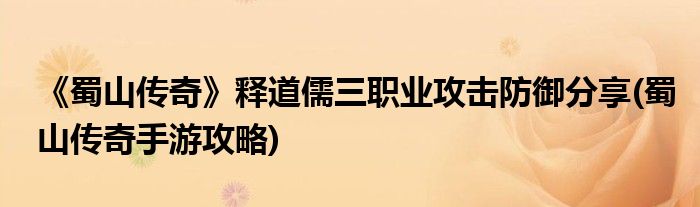 《蜀山传奇》释道儒三职业攻击防御分享(蜀山传奇手游攻略)